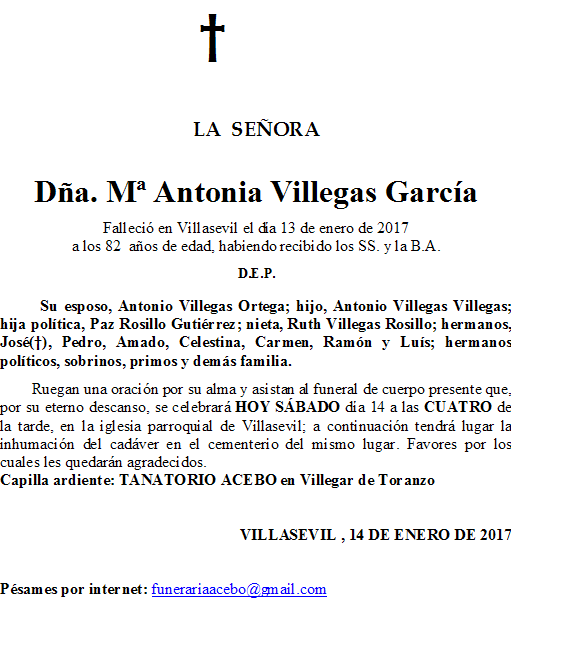 †

LA SEÑORA

Dña. Mª Antonia Villegas García

Falleció en Villasevil el día 13 de enero de 2017
a los 82 años de edad, habiendo recibido los SS. y la B.A.

D.E.P.

Su esposo, Antonio Villegas Ortega; hijo, Antonio Villegas Villegas; hija política, Paz Rosillo Gutiérrez; nieta, Ruth Villegas Rosillo; hermanos, José(†), Pedro, Amado, Celestina, Carmen, Ramón y Luís; hermanos políticos, sobrinos, primos y demás familia.

Ruegan una oración por su alma y asistan al funeral de cuerpo presente que, por su eterno descanso, se celebrará HOY SÁBADO día 14 a las CUATRO de la tarde, en la iglesia parroquial de Villasevil; a continuación tendrá lugar la inhumación del cadáver en el cementerio del mismo lugar. Favores por los cuales les quedarán agradecidos.
Capilla ardiente: TANATORIO ACEBO en Villegar de Toranzo

VILLASEVIL , 14 DE ENERO DE 2017

Pésames por internet: funerariaacebo@gmail.com